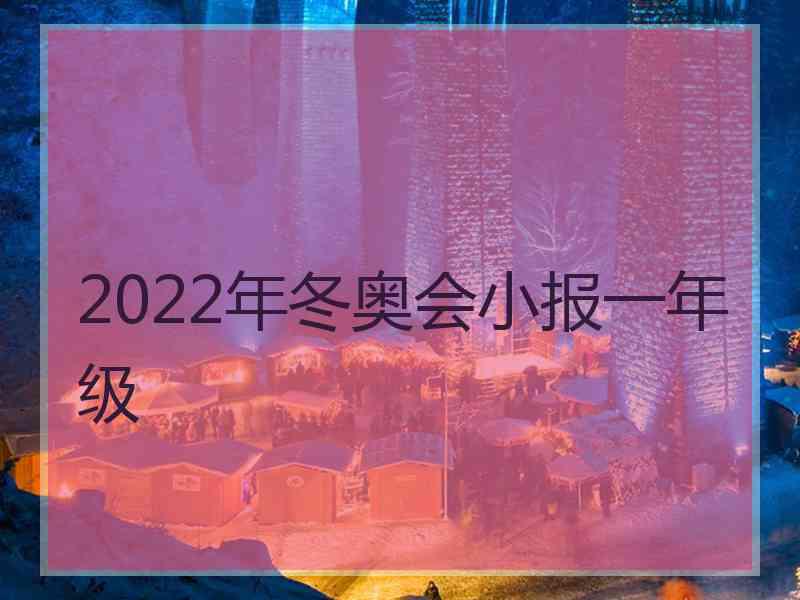 2022年冬奥会小报一年级